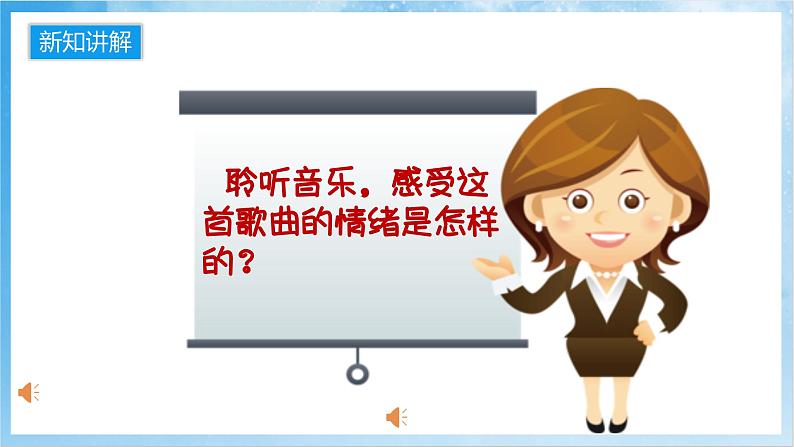 新知讲解

聆听音乐，感受这首歌曲的情绪是怎样的？